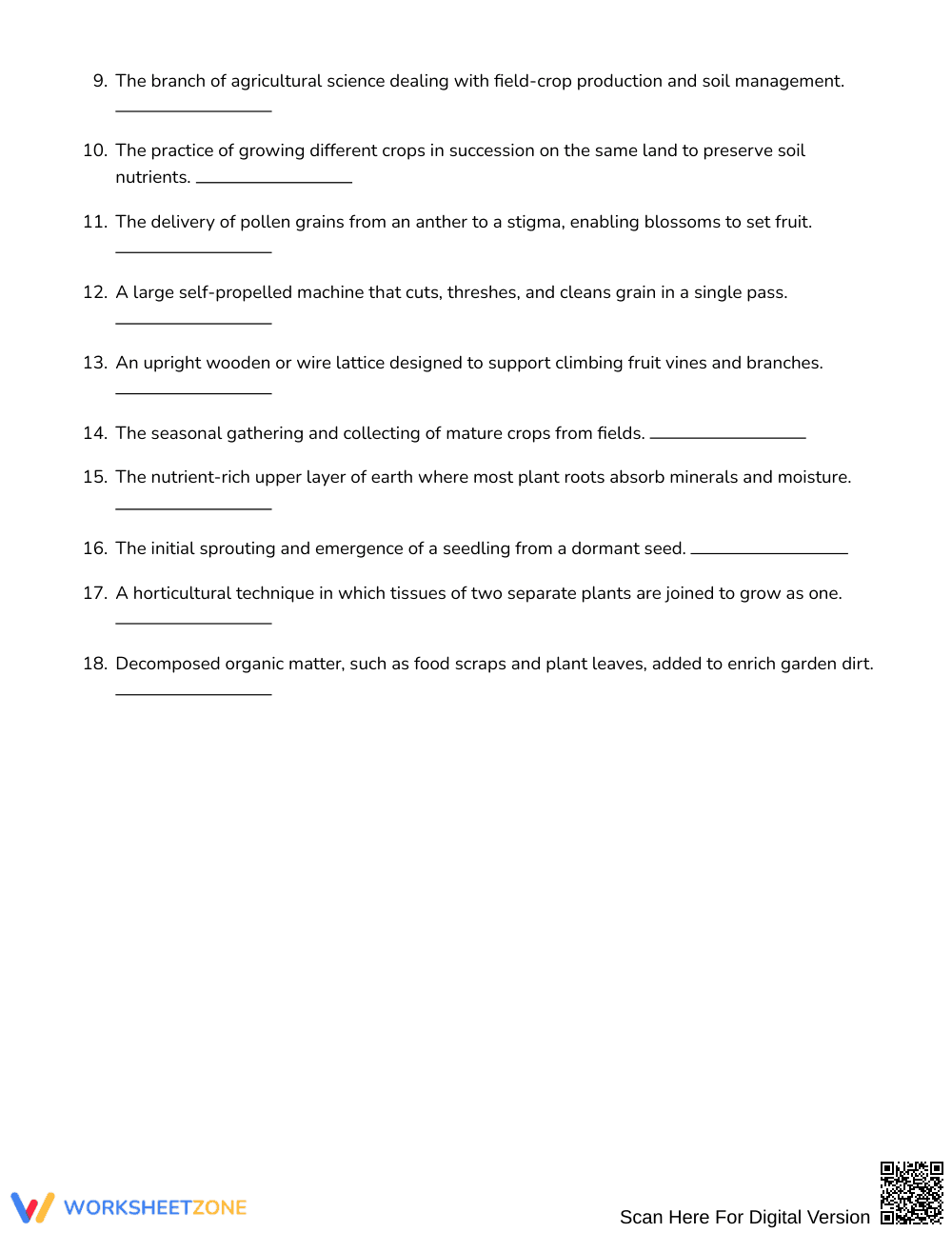 9. The branch of agricultural science dealing with field-crop production and soil management. ____

10. The practice of growing different crops in succession on the same land to preserve soil nutrients. ____

11. The delivery of pollen grains from an anther to a stigma, enabling blossoms to set fruit. ____

12. A large self-propelled machine that cuts, threshes, and cleans grain in a single pass. ____

13. An upright wooden or wire lattice designed to support climbing fruit vines and branches. ____

14. The seasonal gathering and collecting of mature crops from fields. ____

15. The nutrient-rich upper layer of earth where most plant roots absorb minerals and moisture. ____

16. The initial sprouting and emergence of a seedling from a dormant seed. ____

17. A horticultural technique in which tissues of two separate plants are joined to grow as one. ____

18. Decomposed organic matter, such as food scraps and plant leaves, added to enrich garden dirt. ____

WORKSHEETZONE

Scan Here For Digital Version